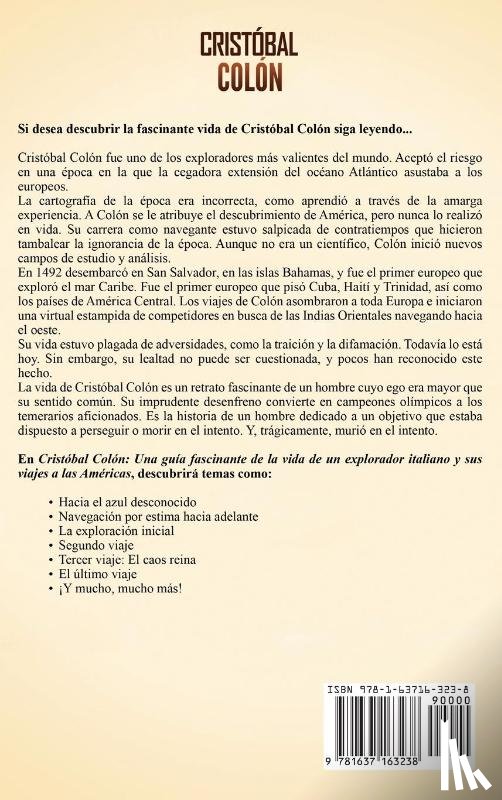 CRISTÓBAL
COLÓN

Si desea descubrir la fascinante vida de Cristóbal Colón siga leyendo...

Cristóbal Colón fue uno de los exploradores más valientes del mundo. Aceptó el riesgo en una época en la que la cegadora extensión del océano Atlántico asustaba a los europeos.
La cartografía de la época era incorrecta, como aprendió a través de la amarga experiencia. A Colón se le atribuye el descubrimiento de América, pero nunca lo realizó en vida. Su carrera como navegante estuvo salpicada de contratiempos que hicieron tambalear la ignorancia de la época. Aunque no era un científico, Colón inició nuevos campos de estudio y análisis.
En 1492 desembarcó en San Salvador, en las islas Bahamas, y fue el primer europeo que exploró el mar Caribe. Fue el primer europeo que pisó Cuba, Haití y Trinidad, así como los países de América Central. Los viajes de Colón asombraron a toda Europa e iniciaron una virtual estampida de competidores en busca de las Indias Orientales navegando hacia el oeste.
Su vida estuvo plagada de adversidades, como la traición y la difamación. Todavía lo está hoy. Sin embargo, su lealtad no puede ser cuestionada, y pocos han reconocido este hecho.
La vida de Cristóbal Colón es un retrato fascinante de un hombre cuyo ego era mayor que su sentido común. Su imprudente desenfreno convierte en campeones olímpicos a los temerarios aficionados. Es la historia de un hombre dedicado a un objetivo que estaba dispuesto a perseguir o morir en el intento. Y, trágicamente, murió en el intento.

En Cristóbal Colón: Una guía fascinante de la vida de un explorador italiano y sus viajes a las Américas, descubrirá temas como:

• Hacia el azul desconocido
• Navegación por estima hacia adelante
• La exploración inicial
• Segundo viaje
• Tercer viaje: El caos reina
• El último viaje
• ¡Y mucho, mucho más!

ISBN 978-1-63716-323-8
90000
9 781637 163238